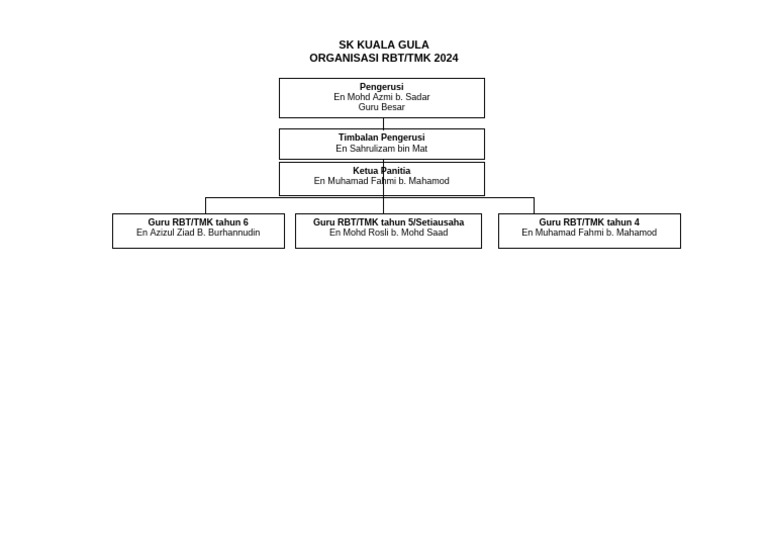 SK KUALA GULA
ORGANISASI RBT/TMK 2024

Pengerusi
En Mohd Azmi b. Sadar
Guru Besar

Timbalan Pengerusi
En Sahrulizam bin Mat

Ketua Panitia
En Muhamad Fahmi b. Mahamod

Guru RBT/TMK tahun 6
En Azizul Ziad B. Burhannudin

Guru RBT/TMK tahun 5/Setiausaha
En Mohd Rosli b. Mohd Saad

Guru RBT/TMK tahun 4
En Muhamad Fahmi b. Mahamod